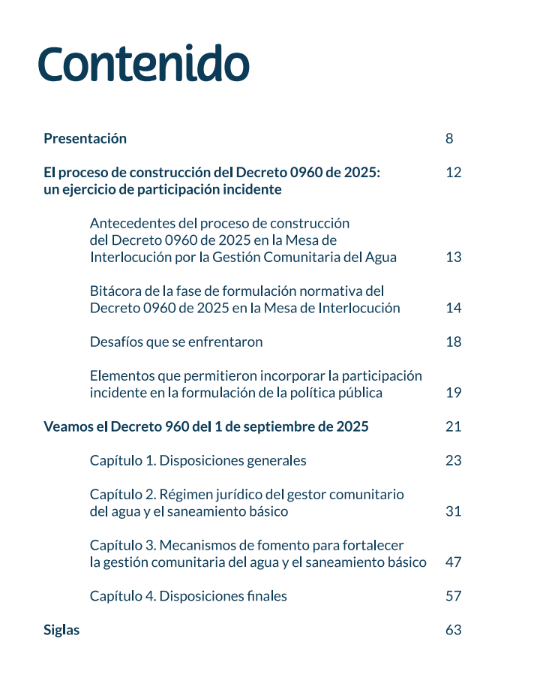 Contenido

Presentación 8

El proceso de construcción del Decreto 0960 de 2025: un ejercicio de participación incidente 12

Antecedentes del proceso de construcción del Decreto 0960 de 2025 en la Mesa de Interlocución por la Gestión Comunitaria del Agua 13

Bitácora de la fase de formulación normativa del Decreto 0960 de 2025 en la Mesa de Interlocución 14

Desafíos que se enfrentaron 18

Elementos que permitieron incorporar la participación incidente en la formulación de la política pública 19

Veamos el Decreto 960 del 1 de septiembre de 2025 21

Capítulo 1. Disposiciones generales 23

Capítulo 2. Régimen jurídico del gestor comunitario del agua y el saneamiento básico 31

Capítulo 3. Mecanismos de fomento para fortalecer la gestión comunitaria del agua y el saneamiento básico 47

Capítulo 4. Disposiciones finales 57

Siglas 63